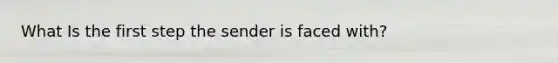 What Is the first step the sender is faced with?